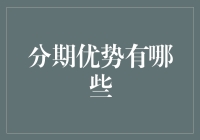 分期优势有哪些